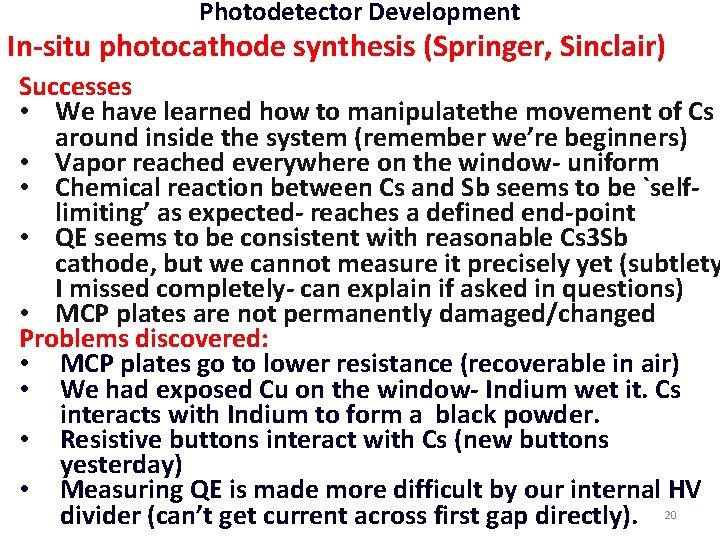 Photodetector Development

In-situ photocathode synthesis (Springer, Sinclair)

Successes
• We have learned how to manipulatethe movement of Cs around inside the system (remember we're beginners)
• Vapor reached everywhere on the window- uniform
• Chemical reaction between Cs and Sb seems to be `self-limiting' as expected- reaches a defined end-point
• QE seems to be consistent with reasonable Cs3Sb cathode, but we cannot measure it precisely yet (subtlety I missed completely- can explain if asked in questions)
• MCP plates are not permanently damaged/changed

Problems discovered:
• MCP plates go to lower resistance (recoverable in air)
• We had exposed Cu on the window- Indium wet it. Cs interacts with Indium to form a black powder.
• Resistive buttons interact with Cs (new buttons yesterday)
• Measuring QE is made more difficult by our internal HV divider (can't get current across first gap directly).

20